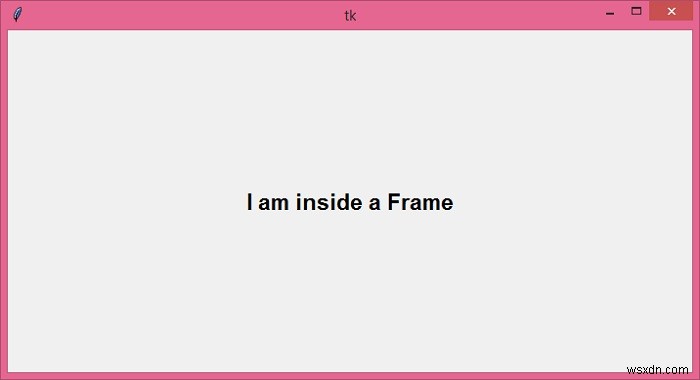 tk

I am inside a Frame

wsxdn.com